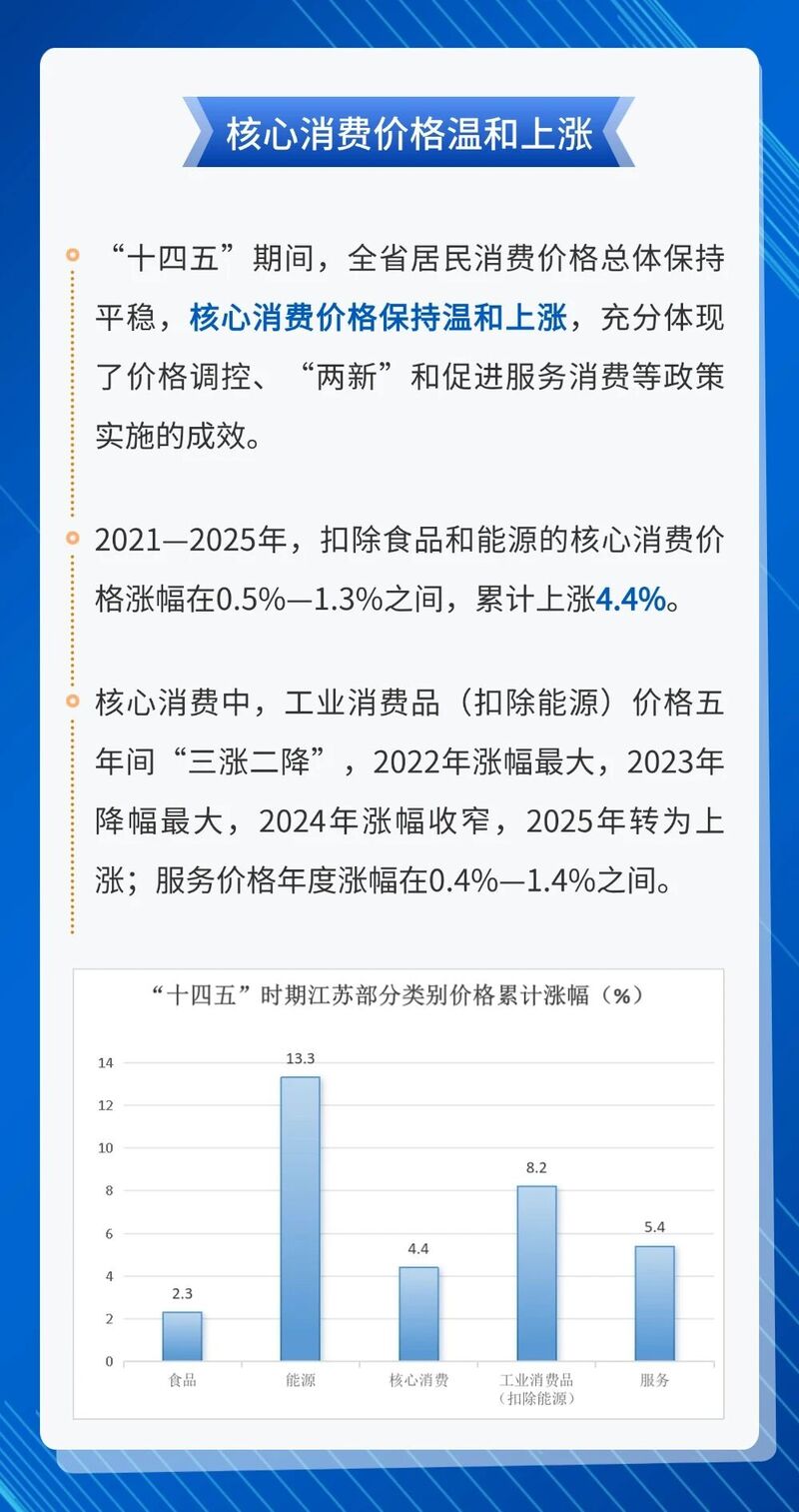 核心消费价格温和上涨

“十四五”期间，全省居民消费价格总体保持平稳，核心消费价格保持温和上涨，充分体现了价格调控、“两新”和促进服务消费等政策实施的成效。

2021—2025年，扣除食品和能源的核心消费价格涨幅在0.5%—1.3%之间，累计上涨4.4%。

核心消费中，工业消费品（扣除能源）价格五年间“三涨二降”，2022年涨幅最大，2023年降幅最大，2024年涨幅收窄，2025年转为上涨；服务价格年度涨幅在0.4%—1.4%之间。

“十四五”时期江苏部分类别价格累计涨幅（%）

14
12
10
8
6
4
2
0

2.3
13.3
4.4
8.2
5.4

食品
能源
核心消费
工业消费品
（扣除能源）
服务